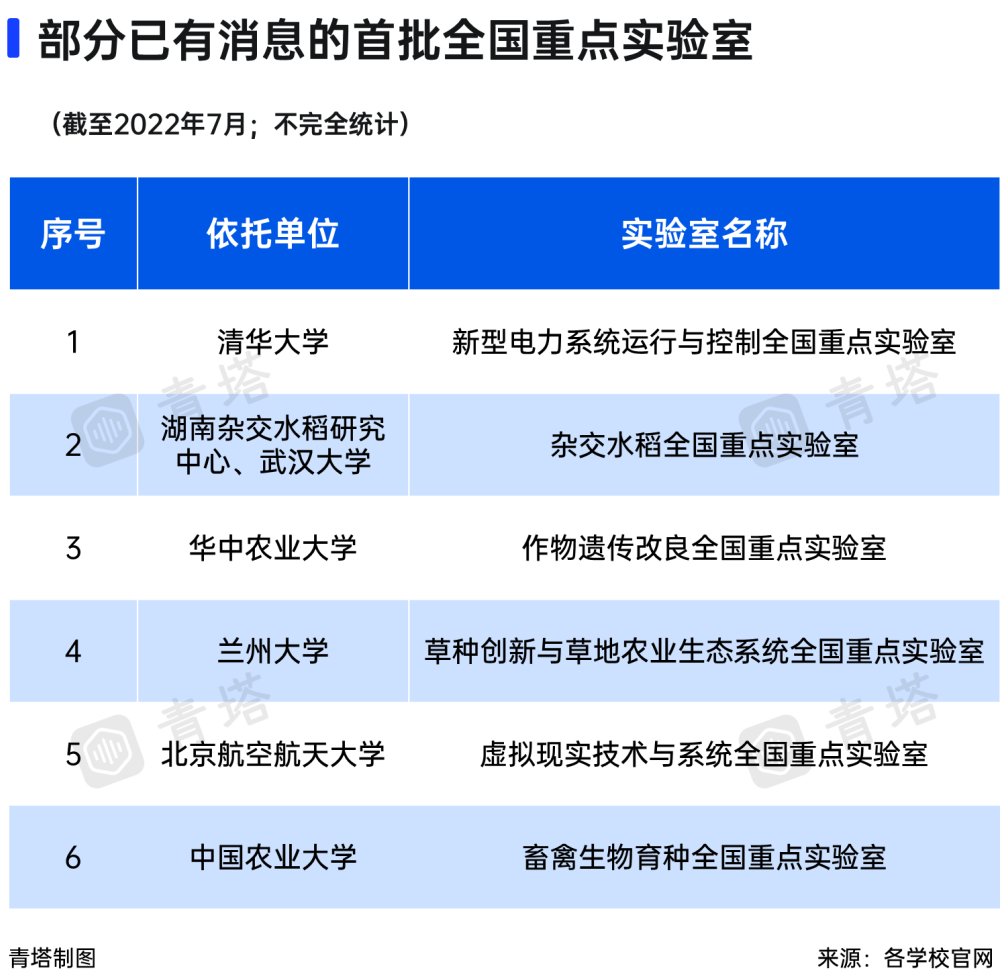 部分已有消息的首批全国重点实验室

（截至2022年7月；不完全统计）

| 序号 | 依托单位 | 实验室名称 |
|---|---|---|
| 1 | 清华大学 | 新型电力系统运行与控制全国重点实验室 |
| 2 | 湖南杂交水稻研究中心、武汉大学 | 杂交水稻全国重点实验室 |
| 3 | 华中农业大学 | 作物遗传改良全国重点实验室 |
| 4 | 兰州大学 | 草种创新与草地农业生态系统全国重点实验室 |
| 5 | 北京航空航天大学 | 虚拟现实技术与系统全国重点实验室 |
| 6 | 中国农业大学 | 畜禽生物育种全国重点实验室 |

青塔 青塔 青塔 青塔

青塔制图

来源：各学校官网